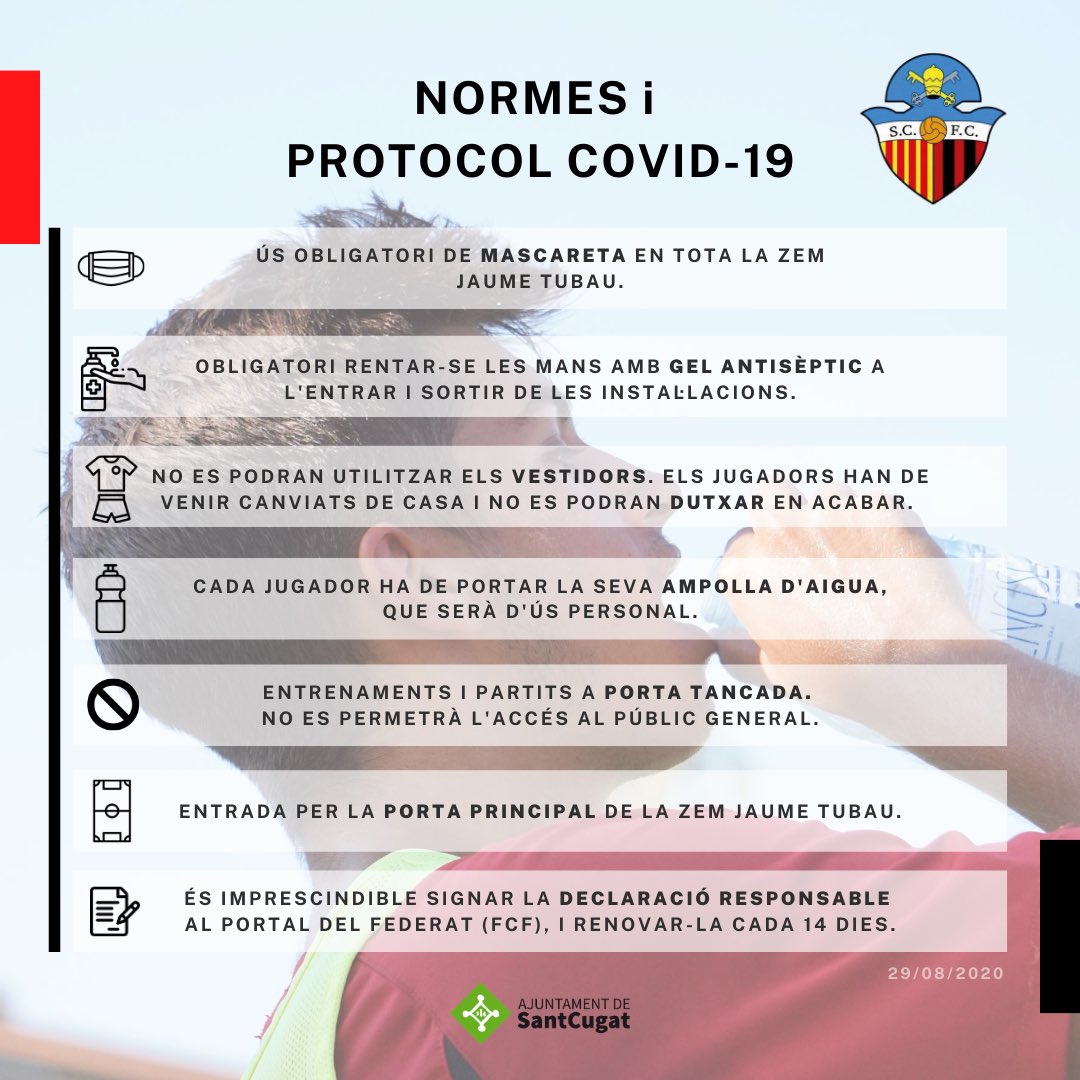 NORMES i
PROTOCOL COVID-19

S.C. F.C.

ÚS OBLIGATORI DE MASCARETA EN TOTA LA ZEM JAUME TUBAU.

OBLIGATORI RENTAR-SE LES MANS AMB GEL ANTISÈPTIC A L'ENTRAR I SORTIR DE LES INSTAL·LACIONS.

NO ES PODRAN UTILITZAR ELS VESTIDORS. ELS JUGADORS HAN DE VENIR CANVIATS DE CASA I NO ES PODRAN DUTXAR EN ACABAR.

CADA JUGADOR HA DE PORTAR LA SEVA AMPOLLA D'AIGUA, QUE SERÀ D'ÚS PERSONAL.

ENTRENAMENTS I PARTITS A PORTA TANCADA. NO ES PERMETRÀ L'ACCÉS AL PÚBLIC GENERAL.

ENTRADA PER LA PORTA PRINCIPAL DE LA ZEM JAUME TUBAU.

ÉS IMPRESCINDIBLE SIGNAR LA DECLARACIÓ RESPONSABLE AL PORTAL DEL FEDERAT (FCF), I RENOVAR-LA CADA 14 DIES.

29/08/2020

AJUNTAMENT DE
SantCugat